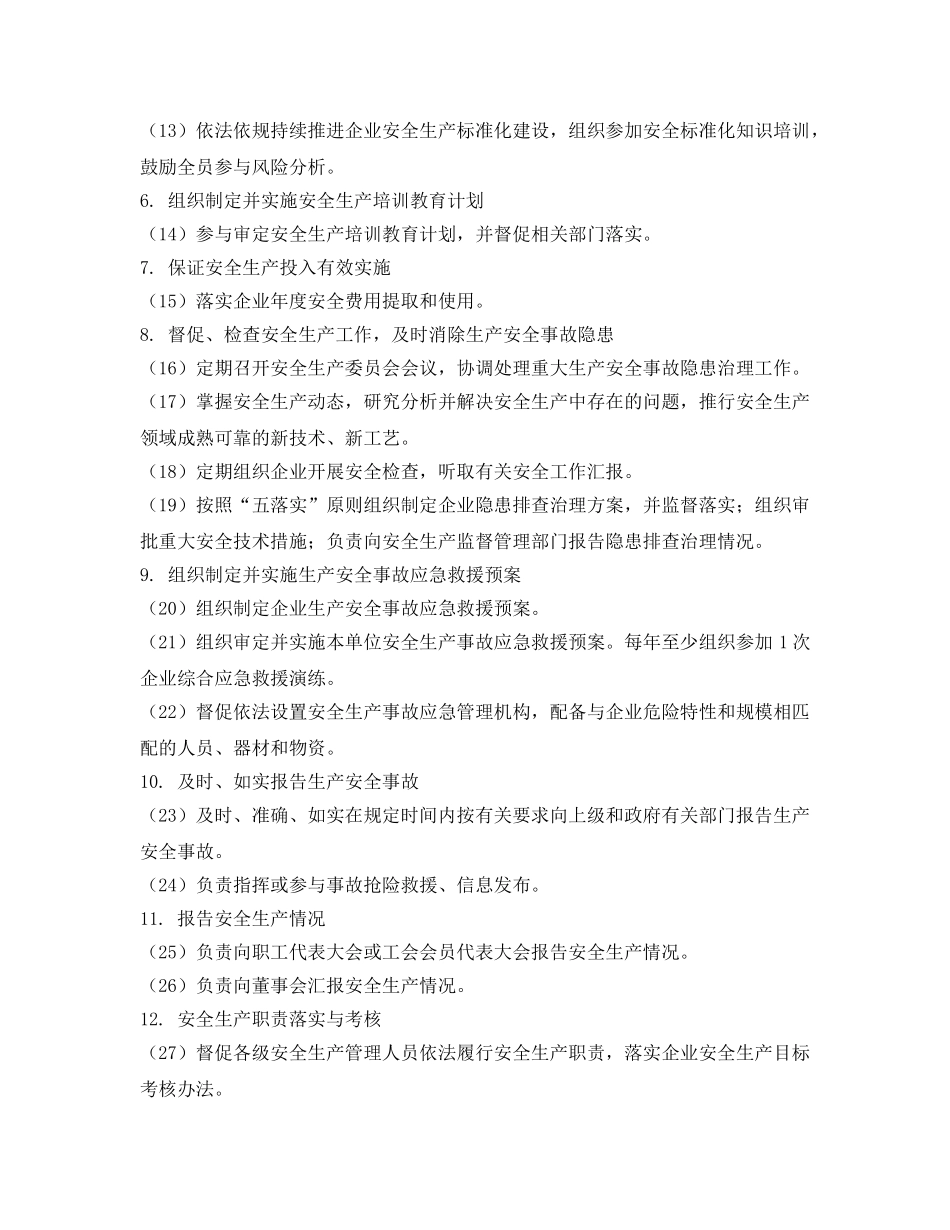 （13）依法依规持续推进企业安全生产标准化建设，组织参加安全标准化知识培训，鼓励全员参与风险分析。

6. 组织制定并实施安全生产培训教育计划

（14）参与审定安全生产培训教育计划，并督促相关部门落实。

7. 保证安全生产投入有效实施

（15）落实企业年度安全费用提取和使用。

8. 督促、检查安全生产工作，及时消除生产安全事故隐患

（16）定期召开安全生产委员会会议，协调处理重大生产安全事故隐患治理工作。

（17）掌握安全生产动态，研究分析并解决安全生产中存在的问题，推行安全生产领域成熟可靠的新技术、新工艺。

（18）定期组织企业开展安全检查，听取有关安全工作汇报。

（19）按照“五落实”原则组织制定企业隐患排查治理方案，并监督落实；组织审批重大安全技术措施；负责向安全生产监督管理部门报告隐患排查治理情况。

9. 组织制定并实施生产安全事故应急救援预案

（20）组织制定企业生产安全事故应急救援预案。

（21）组织审定并实施本单位安全生产事故应急救援预案。每年至少组织参加 1 次企业综合应急救援演练。

（22）督促依法设置安全生产事故应急管理机构，配备与企业危险特性和规模相匹配的人员、器材和物资。

10. 及时、如实报告生产安全事故

（23）及时、准确、如实在规定时间内按有关要求向上级和政府有关部门报告生产安全事故。

（24）负责指挥或参与事故抢险救援、信息发布。

11. 报告安全生产情况

（25）负责向职工代表大会或工会会员代表大会报告安全生产情况。

（26）负责向董事会汇报安全生产情况。

12. 安全生产职责落实与考核

（27）督促各级安全生产管理人员依法履行安全生产职责，落实企业安全生产目标考核办法。